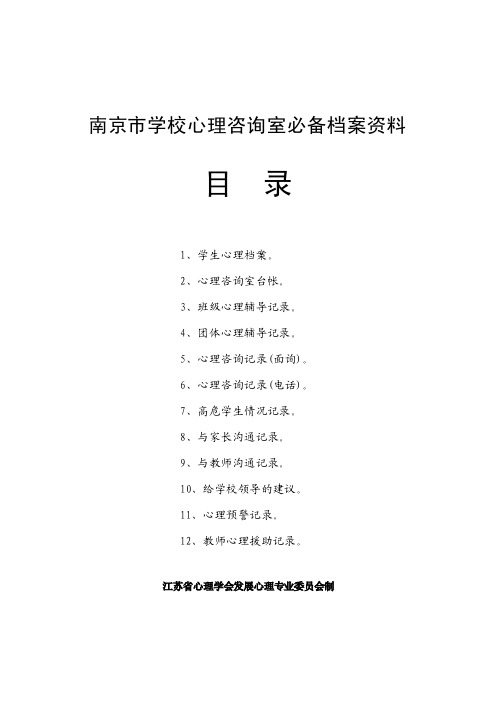 南京市学校心理咨询室必备档案资料

目 录

1、学生心理档案。

2、心理咨询室台帐。

3、班级心理辅导记录。

4、团体心理辅导记录。

5、心理咨询记录(面询)。

6、心理咨询记录(电话)。

7、高危学生情况记录。

8、与家长沟通记录。

9、与教师沟通记录。

10、给学校领导的建议。

11、心理预警记录。

12、教师心理援助记录。

江苏省心理学会发展心理专业委员会制